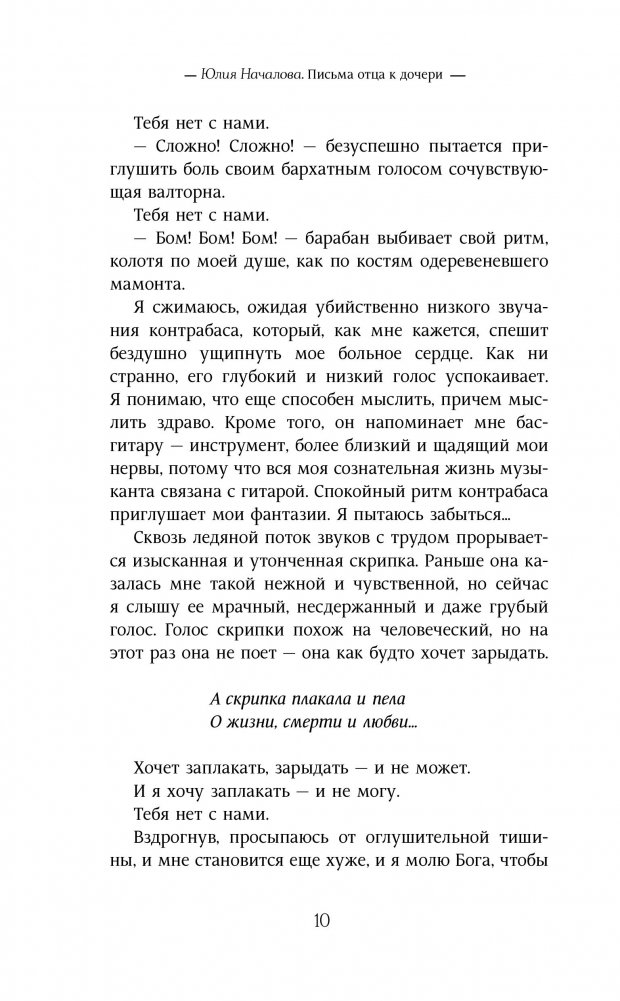 — Юлия Началова. Письма отца к дочери —

Тебя нет с нами.

— Сложно! Сложно! — безуспешно пытается приглушить боль своим бархатным голосом сочувствующая валторна.

Тебя нет с нами.

— Бом! Бом! Бом! — барабан выбивает свой ритм, колотя по моей душе, как по костям одеревеневшего мамонта.

Я сжимаюсь, ожидая убийственно низкого звучания контрабаса, который, как мне кажется, спешит бездушно ущипнуть мое больное сердце. Как ни странно, его глубокий и низкий голос успокаивает. Я понимаю, что еще способен мыслить, причем мыслить здраво. Кроме того, он напоминает мне бас-гитару — инструмент, более близкий и щадящий мои нервы, потому что вся моя сознательная жизнь музыканта связана с гитарой. Спокойный ритм контрабаса приглушает мои фантазии. Я пытаюсь забыться...

Сквозь ледяной поток звуков с трудом прорывается изысканная и утонченная скрипка. Раньше она казалась мне такой нежной и чувственной, но сейчас я слышу ее мрачный, несдержанный и даже грубый голос. Голос скрипки похож на человеческий, но на этот раз она не поет — она как будто хочет зарыдать.

А скрипка плакала и пела
О жизни, смерти и любви...

Хочет заплакать, зарыдать — и не может.

И я хочу заплакать — и не могу.

Тебя нет с нами.

Вздрогнув, просыпаюсь от оглушительной тишины, и мне становится еще хуже, и я молю Бога, чтобы

10